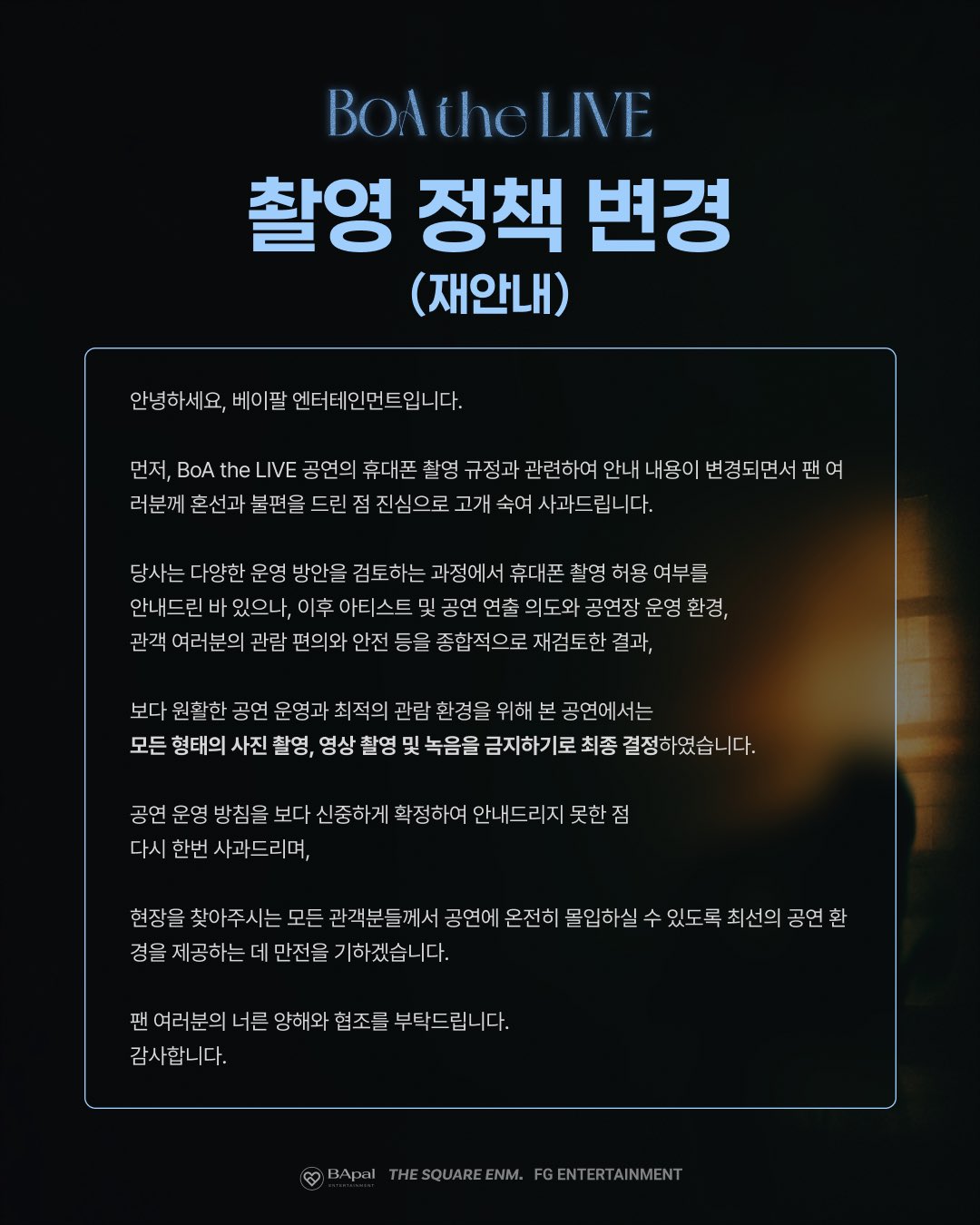 BoA the LIVE

촬영 정책 변경
(재안내)

안녕하세요, 베이팔 엔터테인먼트입니다.

먼저, BoA the LIVE 공연의 휴대폰 촬영 규정과 관련하여 안내 내용이 변경되면서 팬 여러분께 혼선과 불편을 드린 점 진심으로 고개 숙여 사과드립니다.

당사는 다양한 운영 방안을 검토하는 과정에서 휴대폰 촬영 허용 여부를 안내드린 바 있으나, 이후 아티스트 및 공연 연출 의도와 공연장 운영 환경, 관객 여러분의 관람 편의와 안전 등을 종합적으로 재검토한 결과,

보다 원활한 공연 운영과 최적의 관람 환경을 위해 본 공연에서는 모든 형태의 사진 촬영, 영상 촬영 및 녹음을 금지하기로 최종 결정하였습니다.

공연 운영 방침을 보다 신중하게 확정하여 안내드리지 못한 점 다시 한번 사과드리며,

현장을 찾아주시는 모든 관객분들께서 공연에 온전히 몰입하실 수 있도록 최선의 공연 환경을 제공하는 데 만전을 기하겠습니다.

팬 여러분의 너른 양해와 협조를 부탁드립니다.
감사합니다.

BApal ENTERTAINMENT THE SQUARE ENM. FG ENTERTAINMENT